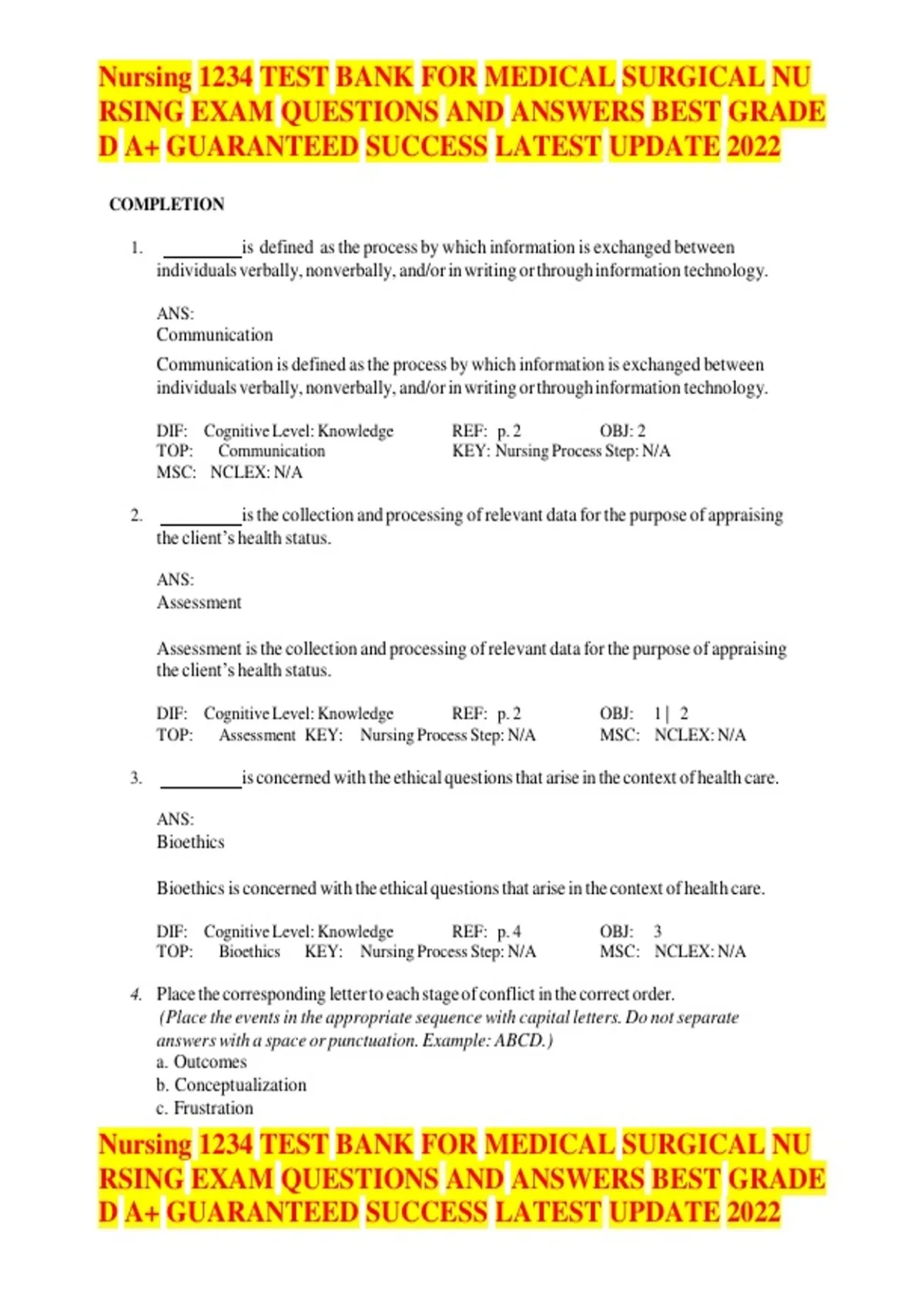 Nursing 1234 TEST BANK FOR MEDICAL SURGICAL NU RSING EXAM QUESTIONS AND ANSWERS BEST GRADE D A+ GUARANTEED SUCCESS LATEST UPDATE 2022

COMPLETION

1. ________ is defined as the process by which information is exchanged between individuals verbally, nonverbally, and/or in writing or through information technology.

ANS:
Communication

Communication is defined as the process by which information is exchanged between individuals verbally, nonverbally, and/or in writing or through information technology.

DIF: Cognitive Level: Knowledge REF: p. 2 OBJ: 2
TOP: Communication KEY: Nursing Process Step: N/A
MSC: NCLEX: N/A

2. ________ is the collection and processing of relevant data for the purpose of appraising the client's health status.

ANS:
Assessment

Assessment is the collection and processing of relevant data for the purpose of appraising the client's health status.

DIF: Cognitive Level: Knowledge REF: p. 2 OBJ: 1 | 2
TOP: Assessment KEY: Nursing Process Step: N/A MSC: NCLEX: N/A

3. ________ is concerned with the ethical questions that arise in the context of health care.

ANS:
Bioethics

Bioethics is concerned with the ethical questions that arise in the context of health care.

DIF: Cognitive Level: Knowledge REF: p. 4 OBJ: 3
TOP: Bioethics KEY: Nursing Process Step: N/A MSC: NCLEX: N/A

4. Place the corresponding letter to each stage of conflict in the correct order.
(Place the events in the appropriate sequence with capital letters. Do not separate answers with a space or punctuation. Example: ABCD.)
a. Outcomes
b. Conceptualization
c. Frustration

Nursing 1234 TEST BANK FOR MEDICAL SURGICAL NU RSING EXAM QUESTIONS AND ANSWERS BEST GRADE D A+ GUARANTEED SUCCESS LATEST UPDATE 2022